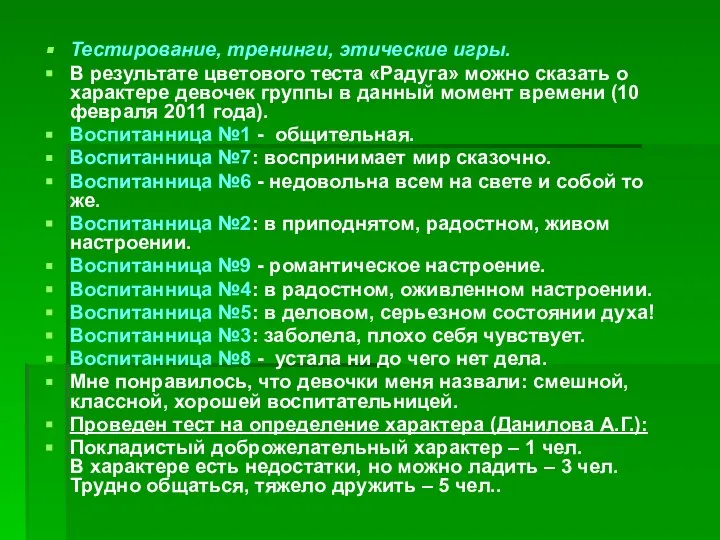 Тестирование, тренинги, этические игры.

В результате цветового теста «Радуга» можно сказать о характере девочек группы в данный момент времени (10 февраля 2011 года).

Воспитанница №1 - общительная.

Воспитанница №7: воспринимает мир сказочно.

Воспитанница №6 - недовольна всем на свете и собой то же.

Воспитанница №2: в приподнятом, радостном, живом настроении.

Воспитанница №9 - романтическое настроение.

Воспитанница №4: в радостном, оживленном настроении.

Воспитанница №5: в деловом, серьезном состоянии духа!

Воспитанница №3: заболела, плохо себя чувствует.

Воспитанница №8 - устала ни до чего нет дела.

Мне понравилось, что девочки меня назвали: смешной, классной, хорошей воспитательницей.

Проведен тест на определение характера (Данилова А.Г.):

Покладистый доброжелательный характер – 1 чел.
В характере есть недостатки, но можно ладить – 3 чел.
Трудно общаться, тяжело дружить – 5 чел..